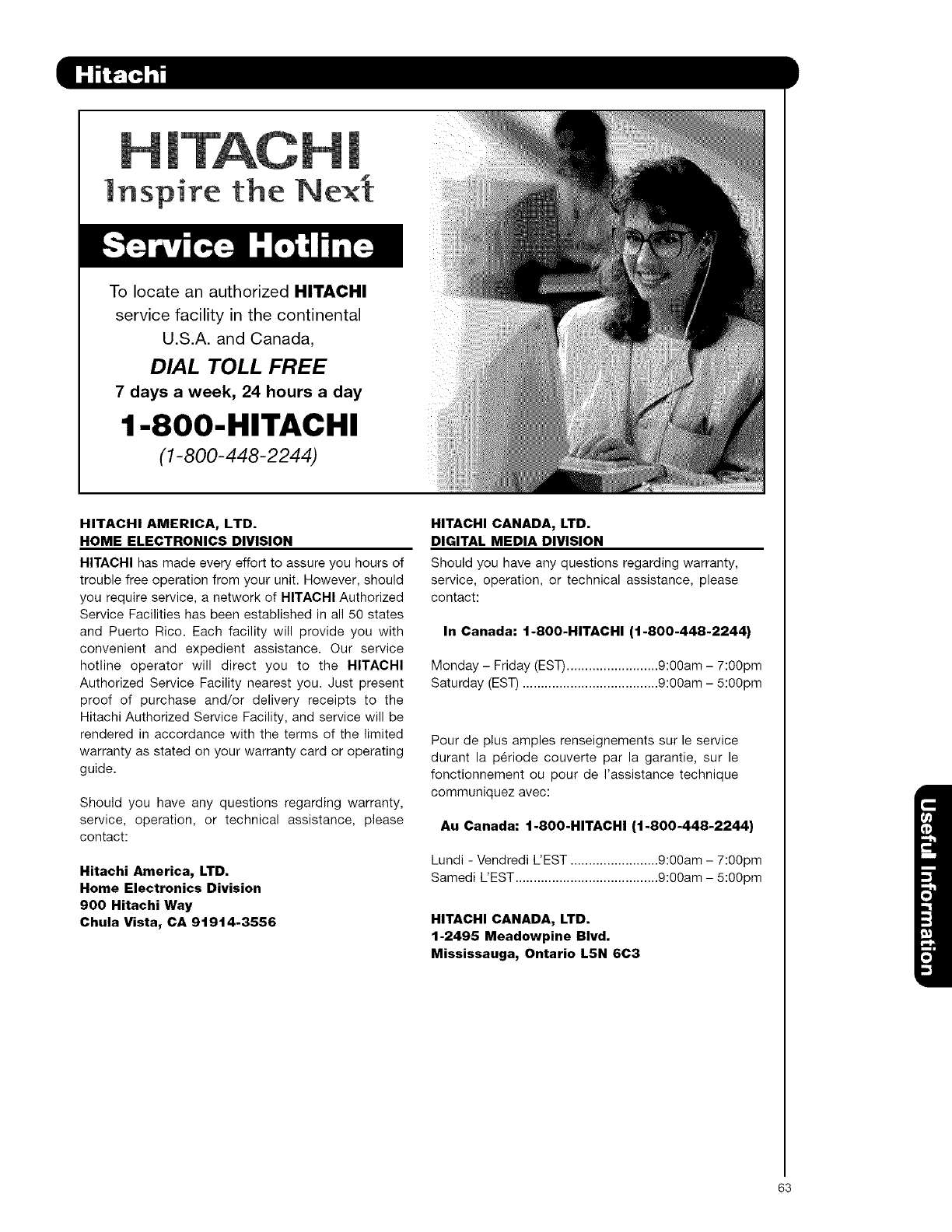 Hitachi

HITACHI
Inspire the Next

Service Hotline

To locate an authorized HITACHI service facility in the continental U.S.A. and Canada,

DIAL TOLL FREE
7 days a week, 24 hours a day

1-800-HITACHI
(1-800-448-2244)

HITACHI AMERICA, LTD.
HOME ELECTRONICS DIVISION

HITACHI has made every effort to assure you hours of trouble free operation from your unit. However, should you require service, a network of HITACHI Authorized Service Facilities has been established in all 50 states and Puerto Rico. Each facility will provide you with convenient and expedient assistance. Our service hotline operator will direct you to the HITACHI Authorized Service Facility nearest you. Just present proof of purchase and/or delivery receipts to the Hitachi Authorized Service Facility, and service will be rendered in accordance with the terms of the limited warranty as stated on your warranty card or operating guide.

Should you have any questions regarding warranty, service, operation, or technical assistance, please contact:

Hitachi America, LTD.
Home Electronics Division
900 Hitachi Way
Chula Vista, CA 91914-3556

HITACHI CANADA, LTD.
DIGITAL MEDIA DIVISION

Should you have any questions regarding warranty, service, operation, or technical assistance, please contact:

In Canada: 1-800-HITACHI (1-800-448-2244)

Monday – Friday (EST).........................9:00am – 7:00pm
Saturday (EST) .....................................9:00am – 5:00pm

Pour de plus amples renseignements sur le service durant la période couverte par la garantie, sur le fonctionnement ou pour de l'assistance technique communiquez avec:

Au Canada: 1-800-HITACHI (1-800-448-2244)

Lundi - Vendredi L'EST ........................9:00am – 7:00pm
Samedi L'EST.......................................9:00am – 5:00pm

HITACHI CANADA, LTD.
1-2495 Meadowpine Blvd.
Mississauga, Ontario L5N 6C3

Useful Information

63